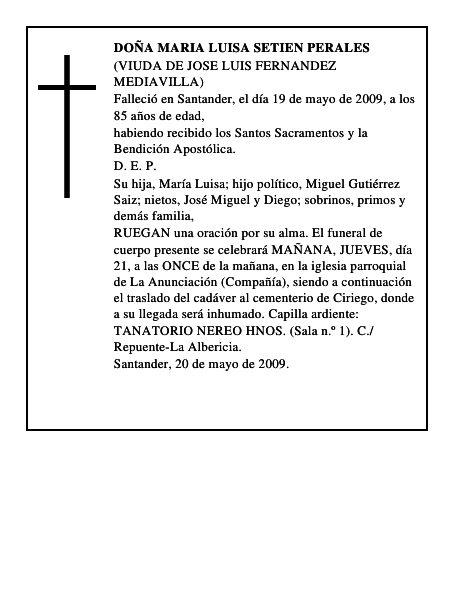 DOÑA MARIA LUISA SETIEN PERALES
(VIUDA DE JOSE LUIS FERNANDEZ MEDIAVILLA)
Falleció en Santander, el día 19 de mayo de 2009, a los 85 años de edad,
habiendo recibido los Santos Sacramentos y la Bendición Apostólica.
D. E. P.
Su hija, María Luisa; hijo político, Miguel Gutiérrez Saiz; nietos, José Miguel y Diego; sobrinos, primos y demás familia,
RUEGAN una oración por su alma. El funeral de cuerpo presente se celebrará MAÑANA, JUEVES, día 21, a las ONCE de la mañana, en la iglesia parroquial de La Anunciación (Compañía), siendo a continuación el traslado del cadáver al cementerio de Ciriego, donde a su llegada será inhumado. Capilla ardiente: TANATORIO NEREO HNOS. (Sala n.º 1). C./ Repuente-La Albericia.
Santander, 20 de mayo de 2009.